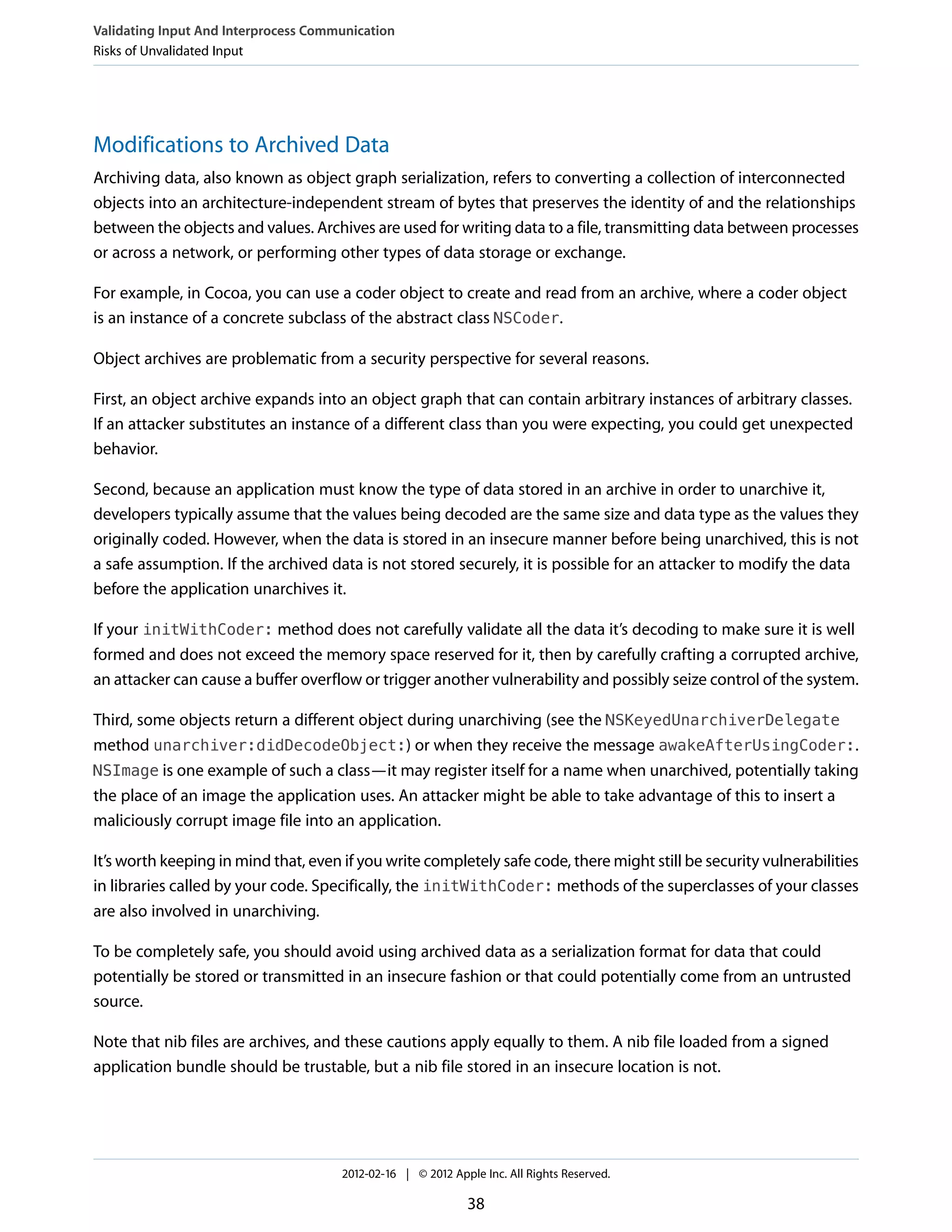 Validating Input And Interprocess Communication
Risks of Unvalidated Input

Modifications to Archived Data

Archiving data, also known as object graph serialization, refers to converting a collection of interconnected objects into an architecture-independent stream of bytes that preserves the identity of and the relationships between the objects and values. Archives are used for writing data to a file, transmitting data between processes or across a network, or performing other types of data storage or exchange.

For example, in Cocoa, you can use a coder object to create and read from an archive, where a coder object is an instance of a concrete subclass of the abstract class NSCoder.

Object archives are problematic from a security perspective for several reasons.

First, an object archive expands into an object graph that can contain arbitrary instances of arbitrary classes. If an attacker substitutes an instance of a different class than you were expecting, you could get unexpected behavior.

Second, because an application must know the type of data stored in an archive in order to unarchive it, developers typically assume that the values being decoded are the same size and data type as the values they originally coded. However, when the data is stored in an insecure manner before being unarchived, this is not a safe assumption. If the archived data is not stored securely, it is possible for an attacker to modify the data before the application unarchives it.

If your initWithCoder: method does not carefully validate all the data it's decoding to make sure it is well formed and does not exceed the memory space reserved for it, then by carefully crafting a corrupted archive, an attacker can cause a buffer overflow or trigger another vulnerability and possibly seize control of the system.

Third, some objects return a different object during unarchiving (see the NSKeyedUnarchiverDelegate method unarchiver:didDecodeObject:) or when they receive the message awakeAfterUsingCoder:. NSImage is one example of such a class—it may register itself for a name when unarchived, potentially taking the place of an image the application uses. An attacker might be able to take advantage of this to insert a maliciously corrupt image file into an application.

It's worth keeping in mind that, even if you write completely safe code, there might still be security vulnerabilities in libraries called by your code. Specifically, the initWithCoder: methods of the superclasses of your classes are also involved in unarchiving.

To be completely safe, you should avoid using archived data as a serialization format for data that could potentially be stored or transmitted in an insecure fashion or that could potentially come from an untrusted source.

Note that nib files are archives, and these cautions apply equally to them. A nib file loaded from a signed application bundle should be trustable, but a nib file stored in an insecure location is not.

2012-02-16 | © 2012 Apple Inc. All Rights Reserved.

38